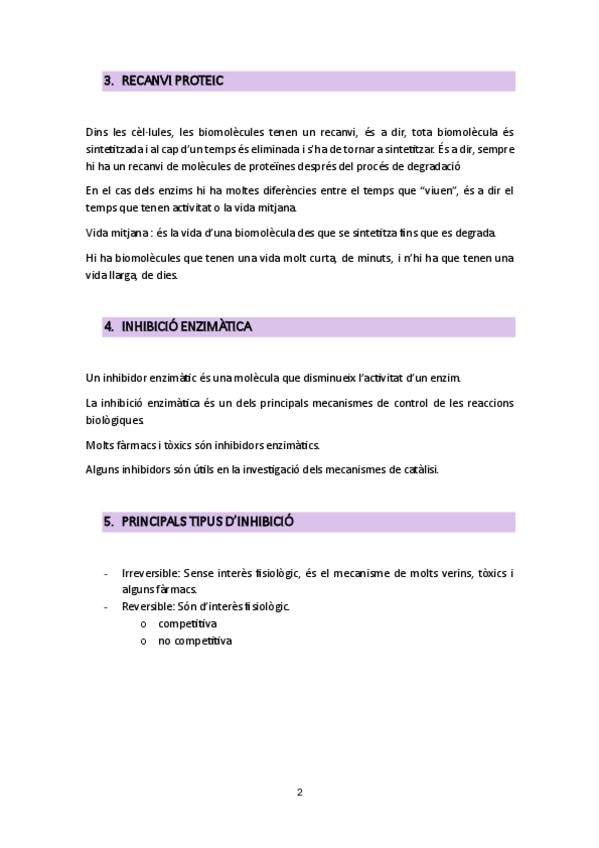 3. RECANVI PROTEIC

Dins les cèl·lules, les biomolècules tenen un recanvi, és a dir, tota biomolècula és sintetitzada i al cap d'un temps és eliminada i s'ha de tornar a sintetitzar. És a dir, sempre hi ha un recanvi de molècules de proteïnes després del procés de degradació

En el cas dels enzims hi ha moltes diferències entre el temps que "viuen", és a dir el temps que tenen activitat o la vida mitjana.

Vida mitjana : és la vida d'una biomolècula des que se sintetitza fins que es degrada.

Hi ha biomolècules que tenen una vida molt curta, de minuts, i n'hi ha que tenen una vida llarga, de dies.

4. INHIBICIÓ ENZIMÀTICA

Un inhibidor enzimàtic és una molècula que disminueix l'activitat d'un enzim.

La inhibició enzimàtica és un dels principals mecanismes de control de les reaccions biològiques.

Molts fàrmacs i tòxics són inhibidors enzimàtics.

Alguns inhibidors són útils en la investigació dels mecanismes de catàlisi.

5. PRINCIPALS TIPUS D'INHIBICIÓ

- Irreversible: Sense interès fisiològic, és el mecanisme de molts verins, tòxics i alguns fàrmacs.
- Reversible: Són d'interès fisiològic.
  o competitiva
  o no competitiva

2